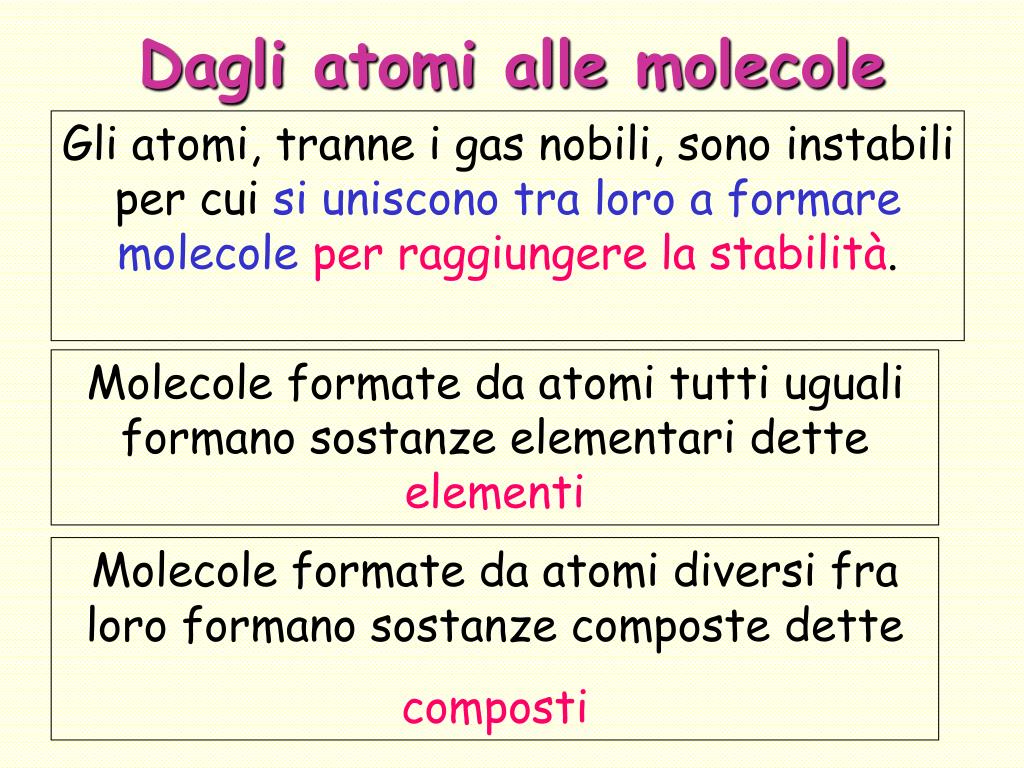 Dagli atomi alle molecole

Gli atomi, tranne i gas nobili, sono instabili per cui si uniscono tra loro a formare molecole per raggiungere la stabilità.

Molecole formate da atomi tutti uguali formano sostanze elementari dette elementi

Molecole formate da atomi diversi fra loro formano sostanze composte dette

composti